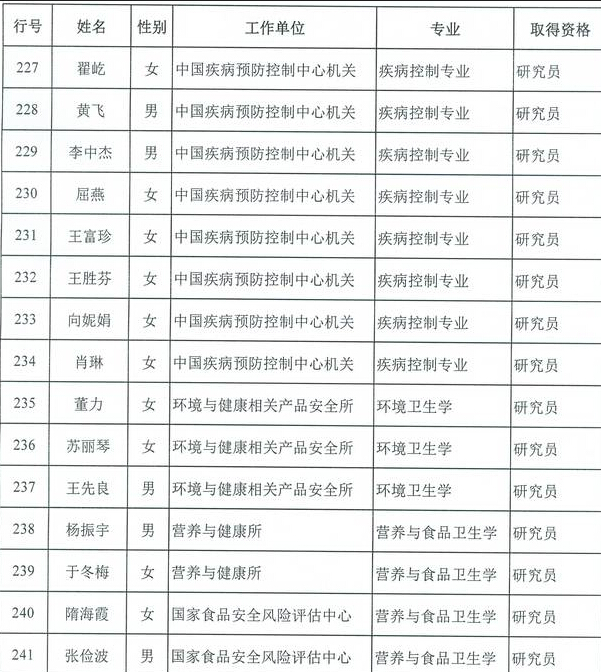 | 行号 | 姓名 | 性别 | 工作单位 | 专业 | 取得资格 |
|---|---|---|---|---|---|
| 227 | 翟屹 | 女 | 中国疾病预防控制中心机关 | 疾病控制专业 | 研究员 |
| 228 | 黄飞 | 男 | 中国疾病预防控制中心机关 | 疾病控制专业 | 研究员 |
| 229 | 李中杰 | 男 | 中国疾病预防控制中心机关 | 疾病控制专业 | 研究员 |
| 230 | 屈燕 | 女 | 中国疾病预防控制中心机关 | 疾病控制专业 | 研究员 |
| 231 | 王富珍 | 女 | 中国疾病预防控制中心机关 | 疾病控制专业 | 研究员 |
| 232 | 王胜芬 | 女 | 中国疾病预防控制中心机关 | 疾病控制专业 | 研究员 |
| 233 | 向妮娟 | 女 | 中国疾病预防控制中心机关 | 疾病控制专业 | 研究员 |
| 234 | 肖琳 | 女 | 中国疾病预防控制中心机关 | 疾病控制专业 | 研究员 |
| 235 | 董力 | 女 | 环境与健康相关产品安全所 | 环境卫生学 | 研究员 |
| 236 | 苏丽琴 | 女 | 环境与健康相关产品安全所 | 环境卫生学 | 研究员 |
| 237 | 王先良 | 男 | 环境与健康相关产品安全所 | 环境卫生学 | 研究员 |
| 238 | 杨振宇 | 男 | 营养与健康所 | 营养与食品卫生学 | 研究员 |
| 239 | 于冬梅 | 女 | 营养与健康所 | 营养与食品卫生学 | 研究员 |
| 240 | 隋海霞 | 女 | 国家食品安全风险评估中心 | 营养与食品卫生学 | 研究员 |
| 241 | 张俭波 | 男 | 国家食品安全风险评估中心 | 营养与食品卫生学 | 研究员 |